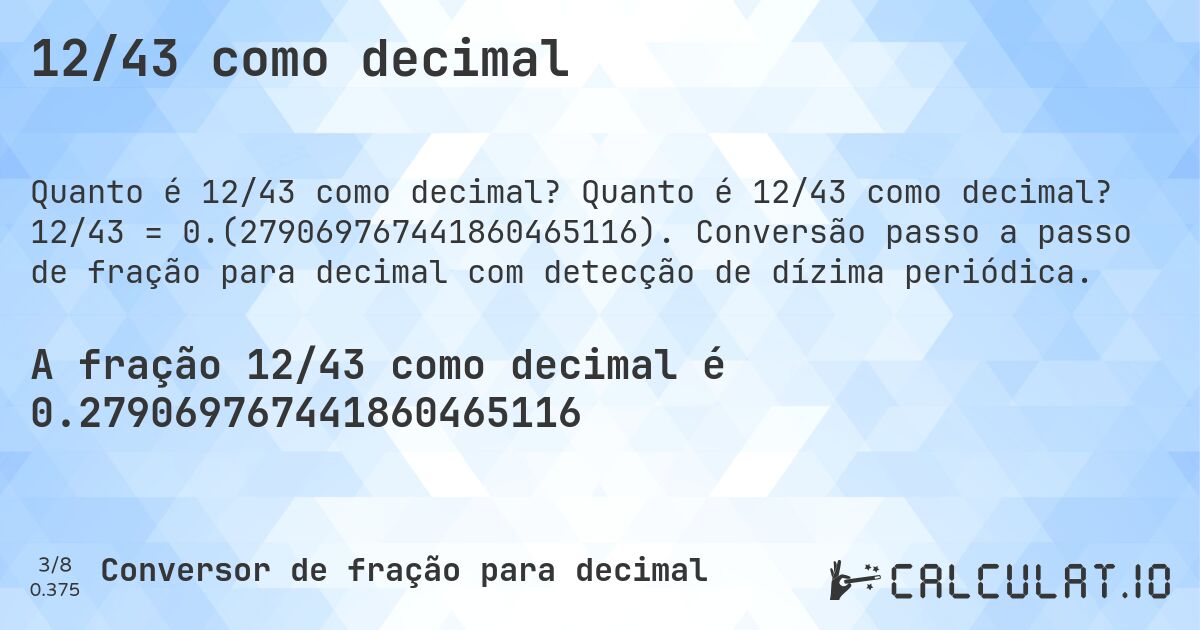 12/43 como decimal

Quanto é 12/43 como decimal? Quanto é 12/43 como decimal? 12/43 = 0.(279069767441860465116). Conversão passo a passo de fração para decimal com detecção de dízima periódica.

A fração 12/43 como decimal é 0.279069767441860465116

3/8
0.375

Conversor de fração para decimal

CALCULAT.IO